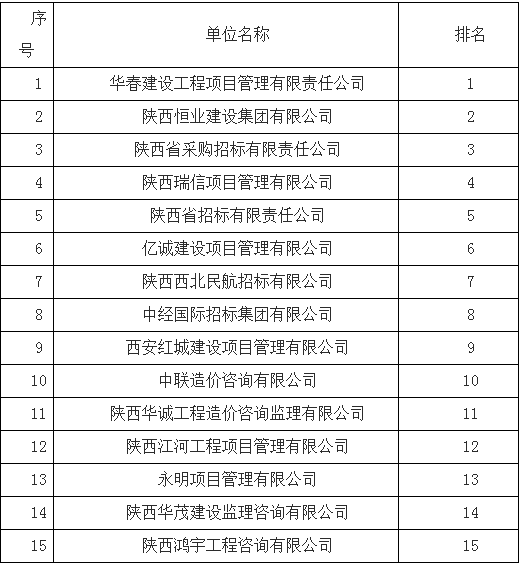 | 序号 | 单位名称 | 排名 |
|---|---|---|
| 1 | 华春建设工程项目管理有限责任公司 | 1 |
| 2 | 陕西恒业建设集团有限公司 | 2 |
| 3 | 陕西省采购招标有限责任公司 | 3 |
| 4 | 陕西瑞信项目管理有限公司 | 4 |
| 5 | 陕西省招标有限责任公司 | 5 |
| 6 | 亿诚建设项目管理有限公司 | 6 |
| 7 | 陕西西北民航招标有限公司 | 7 |
| 8 | 中经国际招标集团有限公司 | 8 |
| 9 | 西安红城建设项目管理有限公司 | 9 |
| 10 | 中联造价咨询有限公司 | 10 |
| 11 | 陕西华诚工程造价咨询监理有限公司 | 11 |
| 12 | 陕西江河工程项目管理有限公司 | 12 |
| 13 | 永明项目管理有限公司 | 13 |
| 14 | 陕西华茂建设监理咨询有限公司 | 14 |
| 15 | 陕西鸿宇工程咨询有限公司 | 15 |